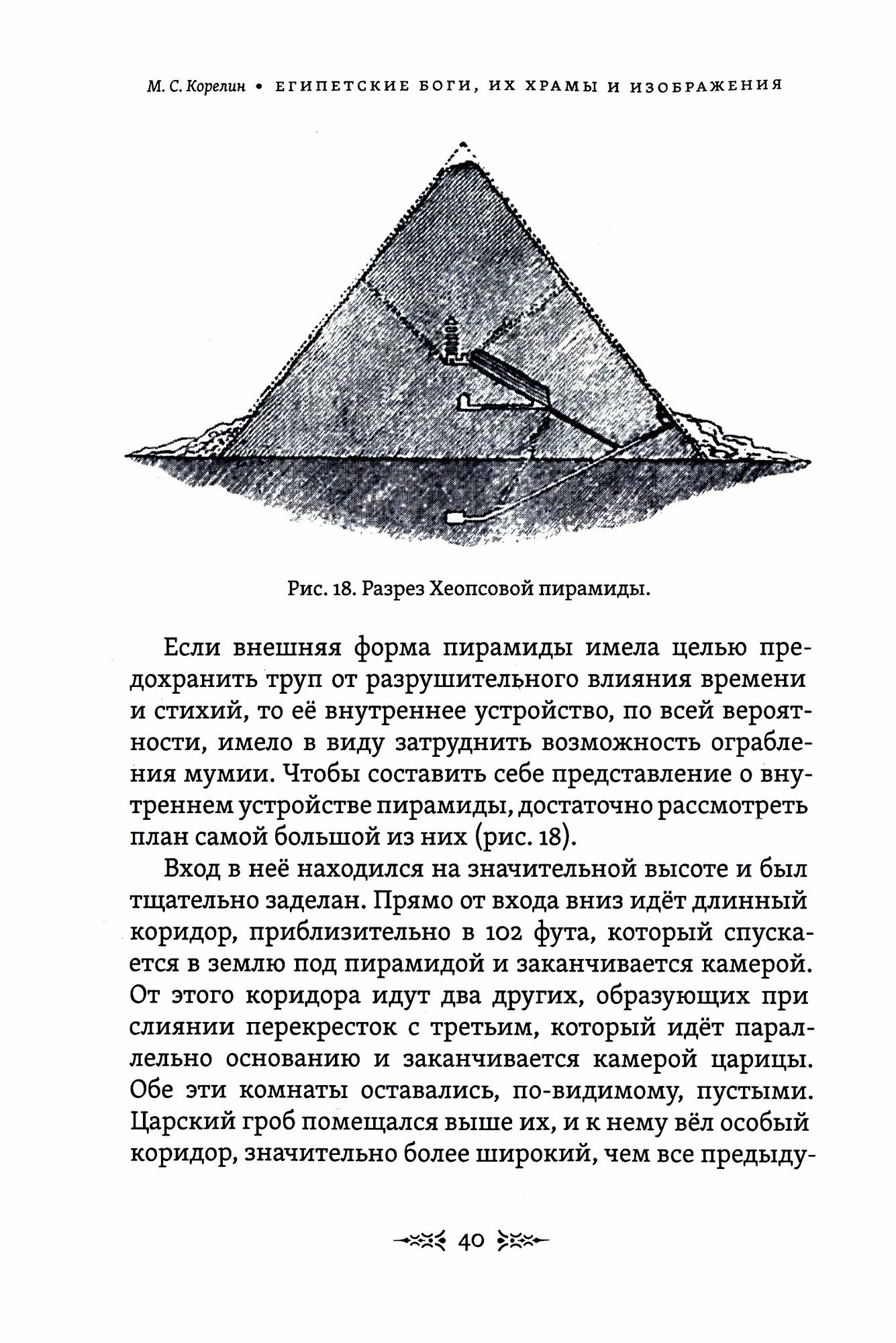 М. С. Корелин • ЕГИПЕТСКИЕ БОГИ, ИХ ХРАМЫ И ИЗОБРАЖЕНИЯ

Рис. 18. Разрез Хеопсовой пирамиды.

Если внешняя форма пирамиды имела целью предохранить труп от разрушительного влияния времени и стихий, то её внутреннее устройство, по всей вероятности, имело в виду затруднить возможность ограбления мумии. Чтобы составить себе представление о внутреннем устройстве пирамиды, достаточно рассмотреть план самой большой из них (рис. 18).

Вход в неё находился на значительной высоте и был тщательно заделан. Прямо от входа вниз идёт длинный коридор, приблизительно в 102 фута, который спускается в землю под пирамидой и заканчивается камерой. От этого коридора идут два других, образующих при слиянии перекресток с третьим, который идёт параллельно основанию и заканчивается камерой царицы. Обе эти комнаты оставались, по-видимому, пустыми. Царский гроб помещался выше их, и к нему вёл особый коридор, значительно более широкий, чем все предыду-

40